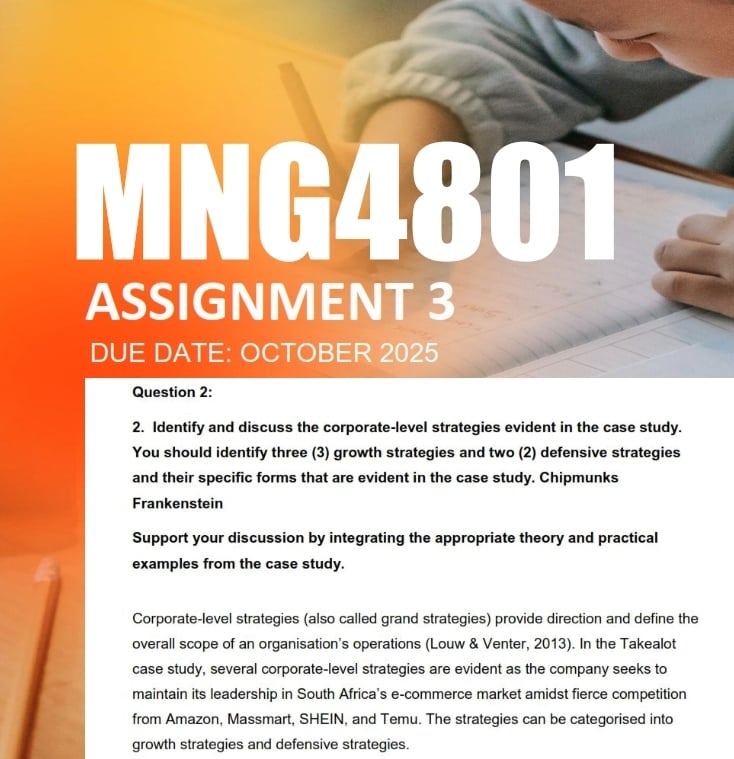 MNG4801
ASSIGNMENT 3
DUE DATE: OCTOBER 2025

Question 2:

2. Identify and discuss the corporate-level strategies evident in the case study. You should identify three (3) growth strategies and two (2) defensive strategies and their specific forms that are evident in the case study. Chipmunks Frankenstein

Support your discussion by integrating the appropriate theory and practical examples from the case study.

Corporate-level strategies (also called grand strategies) provide direction and define the overall scope of an organisation's operations (Louw & Venter, 2013). In the Takealot case study, several corporate-level strategies are evident as the company seeks to maintain its leadership in South Africa's e-commerce market amidst fierce competition from Amazon, Massmart, SHEIN, and Temu. The strategies can be categorised into growth strategies and defensive strategies.